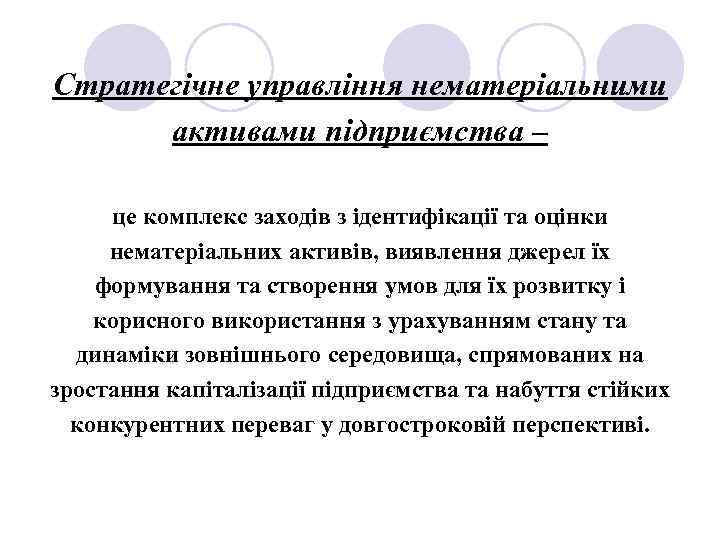 Стратегічне управління нематеріальними активами підприємства –

це комплекс заходів з ідентифікації та оцінки нематеріальних активів, виявлення джерел їх формування та створення умов для їх розвитку і корисного використання з урахуванням стану та динаміки зовнішнього середовища, спрямованих на зростання капіталізації підприємства та набуття стійких конкурентних переваг у довгостроковій перспективі.